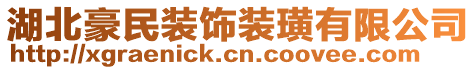 湖北豪民装饰装璜有限公司
http://xgraenick.cn.coovee.com